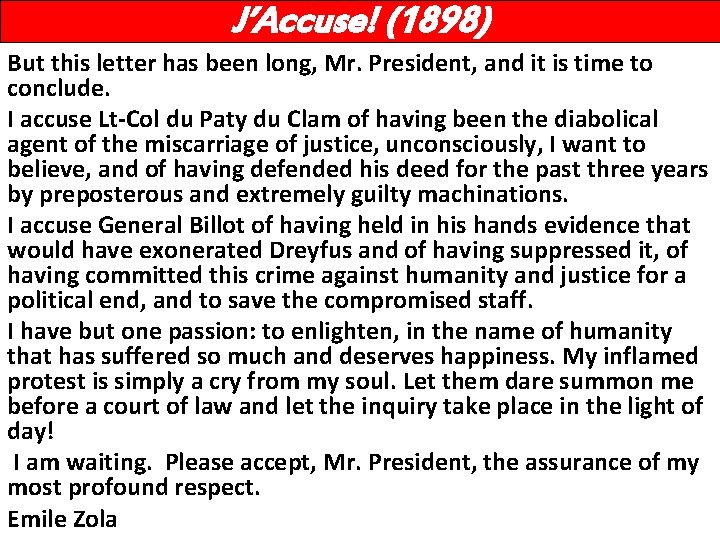 J'Accuse! (1898)

But this letter has been long, Mr. President, and it is time to conclude.

I accuse Lt-Col du Paty du Clam of having been the diabolical agent of the miscarriage of justice, unconsciously, I want to believe, and of having defended his deed for the past three years by preposterous and extremely guilty machinations.

I accuse General Billot of having held in his hands evidence that would have exonerated Dreyfus and of having suppressed it, of having committed this crime against humanity and justice for a political end, and to save the compromised staff.

I have but one passion: to enlighten, in the name of humanity that has suffered so much and deserves happiness. My inflamed protest is simply a cry from my soul. Let them dare summon me before a court of law and let the inquiry take place in the light of day!

I am waiting. Please accept, Mr. President, the assurance of my most profound respect.

Emile Zola